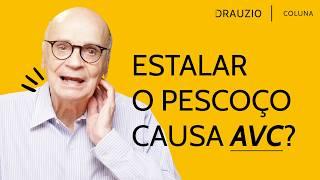 DRAUZIO | COLUNA

ESTALAR O PESCOÇO CAUSA AVC?